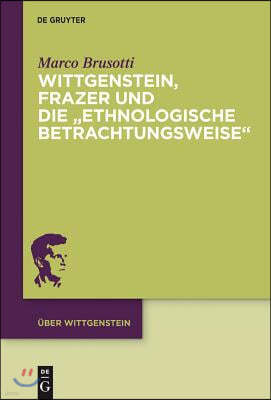 DE GRUYTER

Marco Brusotti

WITTGENSTEIN, FRAZER UND DIE „ETHNOLOGISCHE BETRACHTUNGSWEISE“

ÜBER WITTGENSTEIN

DE G